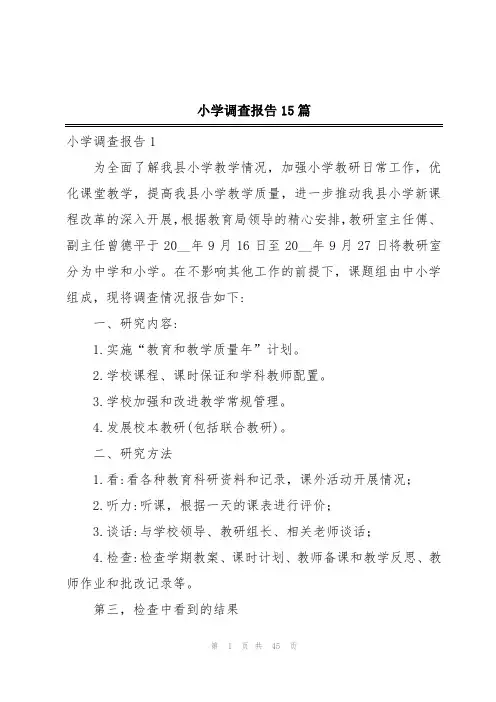 小学调查报告15篇

小学调查报告1

为全面了解我县小学教学情况，加强小学教研日常工作，优化课堂教学，提高我县小学教学质量，进一步推动我县小学新课程改革的深入开展，根据教育局领导的精心安排，教研室主任傅、副主任曾德平于20__年9月16日至20__年9月27日将教研室分为中学和小学。在不影响其他工作的前提下，课题组由中小学组成，现将调查情况报告如下:

一、研究内容:

1.实施“教育和教学质量年”计划。

2.学校课程、课时保证和学科教师配置。

3.学校加强和改进教学常规管理。

4.发展校本教研(包括联合教研)。

二、研究方法

1.看:看各种教育科研资料和记录，课外活动开展情况;

2.听力:听课，根据一天的课表进行评价;

3.谈话:与学校领导、教研组长、相关老师谈话;

4.检查:检查学期教案、课时计划、教师备课和教学反思、教师作业和批改记录等。

第三，检查中看到的结果

第 1 页 共 45 页